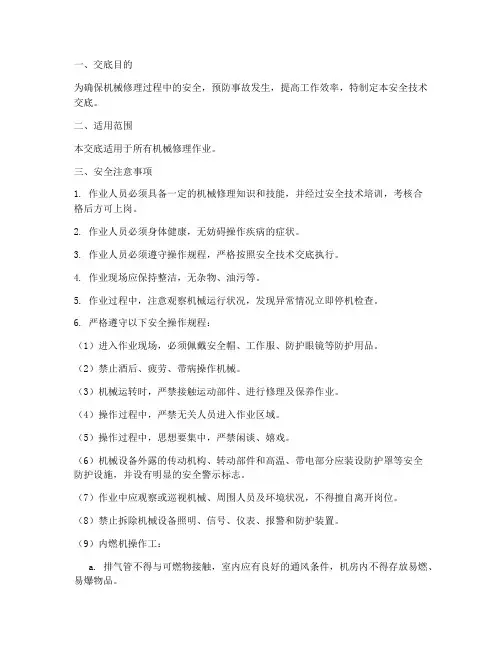 一、交底目的

为确保机械修理过程中的安全，预防事故发生，提高工作效率，特制定本安全技术交底。

二、适用范围

本交底适用于所有机械修理作业。

三、安全注意事项

1. 作业人员必须具备一定的机械修理知识和技能，并经过安全技术培训，考核合格后方可上岗。

2. 作业人员必须身体健康，无妨碍操作疾病的症状。

3. 作业人员必须遵守操作规程，严格按照安全技术交底执行。

4. 作业现场应保持整洁，无杂物、油污等。

5. 作业过程中，注意观察机械运行状况，发现异常情况立即停机检查。

6. 严格遵守以下安全操作规程：

（1）进入作业现场，必须佩戴安全帽、工作服、防护眼镜等防护用品。

（2）禁止酒后、疲劳、带病操作机械。

（3）机械运转时，严禁接触运动部件、进行修理及保养作业。

（4）操作过程中，严禁无关人员进入作业区域。

（5）操作过程中，思想要集中，严禁闲谈、嬉戏。

（6）机械设备外露的传动机构、转动部件和高温、带电部分应装设防护罩等安全防护设施，并设有明显的安全警示标志。

（7）作业中应观察或巡视机械、周围人员及环境状况，不得擅自离开岗位。

（8）禁止拆除机械设备照明、信号、仪表、报警和防护装置。

（9）内燃机操作工：

a. 排气管不得与可燃物接触，室内应有良好的通风条件，机房内不得存放易燃、易爆物品。